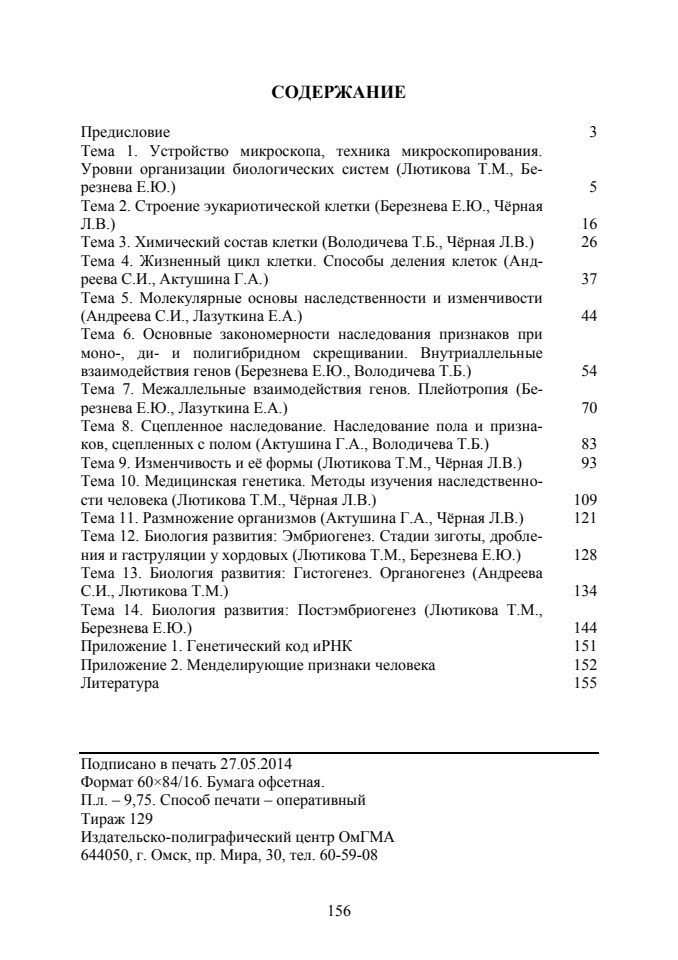 СОДЕРЖАНИЕ

Предисловие 3
Тема 1. Устройство микроскопа, техника микроскопирования. Уровни организации биологических систем (Лютикова Т.М., Березнева Е.Ю.) 5
Тема 2. Строение эукариотической клетки (Березнева Е.Ю., Чёрная Л.В.) 16
Тема 3. Химический состав клетки (Володичева Т.Б., Чёрная Л.В.) 26
Тема 4. Жизненный цикл клетки. Способы деления клеток (Андреева С.И., Актушина Г.А.) 37
Тема 5. Молекулярные основы наследственности и изменчивости (Андреева С.И., Лазуткина Е.А.) 44
Тема 6. Основные закономерности наследования признаков при моно-, ди- и полигибридном скрещивании. Внутриаллельные взаимодействия генов (Березнева Е.Ю., Володичева Т.Б.) 54
Тема 7. Межаллельные взаимодействия генов. Плейотропия (Березнева Е.Ю., Лазуткина Е.А.) 70
Тема 8. Сцепленное наследование. Наследование пола и признаков, сцепленных с полом (Актушина Г.А., Володичева Т.Б.) 83
Тема 9. Изменчивость и её формы (Лютикова Т.М., Чёрная Л.В.) 93
Тема 10. Медицинская генетика. Методы изучения наследственности человека (Лютикова Т.М., Чёрная Л.В.) 109
Тема 11. Размножение организмов (Актушина Г.А., Чёрная Л.В.) 121
Тема 12. Биология развития: Эмбриогенез. Стадии зиготы, дробления и гаструляции у хордовых (Лютикова Т.М., Березнева Е.Ю.) 128
Тема 13. Биология развития: Гистогенез. Органогенез (Андреева С.И., Лютикова Т.М.) 134
Тема 14. Биология развития: Постэмбриогенез (Лютикова Т.М., Березнева Е.Ю.) 144
Приложение 1. Генетический код иРНК 151
Приложение 2. Менделирующие признаки человека 152
Литература 155

Подписано в печать 27.05.2014
Формат 60×84/16. Бумага офсетная.
П.л. – 9,75. Способ печати – оперативный
Тираж 129
Издательско-полиграфический центр ОмГМА
644050, г. Омск, пр. Мира, 30, тел. 60-59-08

156